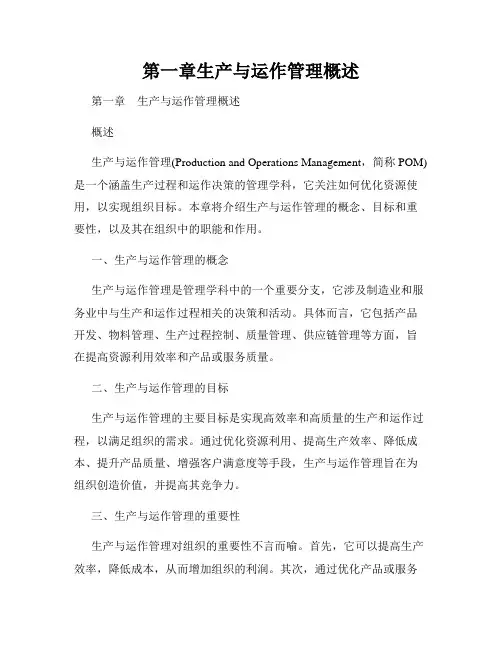 第一章生产与运作管理概述

第一章　生产与运作管理概述

概述

生产与运作管理(Production and Operations Management，简称 POM)是一个涵盖生产过程和运作决策的管理学科，它关注如何优化资源使用，以实现组织目标。本章将介绍生产与运作管理的概念、目标和重要性，以及其在组织中的职能和作用。

一、生产与运作管理的概念

生产与运作管理是管理学科中的一个重要分支，它涉及制造业和服务业中与生产和运作过程相关的决策和活动。具体而言，它包括产品开发、物料管理、生产过程控制、质量管理、供应链管理等方面，旨在提高资源利用效率和产品或服务质量。

二、生产与运作管理的目标

生产与运作管理的主要目标是实现高效率和高质量的生产和运作过程，以满足组织的需求。通过优化资源利用、提高生产效率、降低成本、提升产品质量、增强客户满意度等手段，生产与运作管理旨在为组织创造价值，并提高其竞争力。

三、生产与运作管理的重要性

生产与运作管理对组织的重要性不言而喻。首先，它可以提高生产效率，降低成本，从而增加组织的利润。其次，通过优化产品或服务